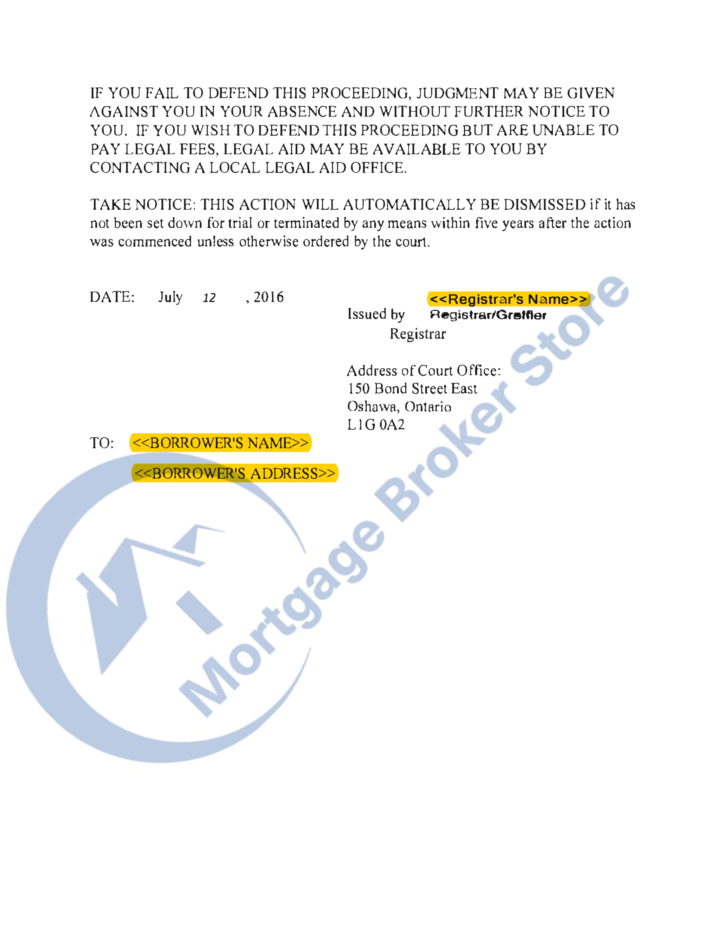 IF YOU FAIL TO DEFEND THIS PROCEEDING, JUDGMENT MAY BE GIVEN AGAINST YOU IN YOUR ABSENCE AND WITHOUT FURTHER NOTICE TO YOU. IF YOU WISH TO DEFEND THIS PROCEEDING BUT ARE UNABLE TO PAY LEGAL FEES, LEGAL AID MAY BE AVAILABLE TO YOU BY CONTACTING A LOCAL LEGAL AID OFFICE.

TAKE NOTICE: THIS ACTION WILL AUTOMATICALLY BE DISMISSED if it has not been set down for trial or terminated by any means within five years after the action was commenced unless otherwise ordered by the court.

DATE: July 12 , 2016

<<Registrar's Name>>
Issued by Registrar/Greffier
Registrar

Address of Court Office:
150 Bond Street East
Oshawa, Ontario
L1G 0A2

TO: <<BORROWER'S NAME>>

<<BORROWER'S ADDRESS>>

Mortgage Broker Store